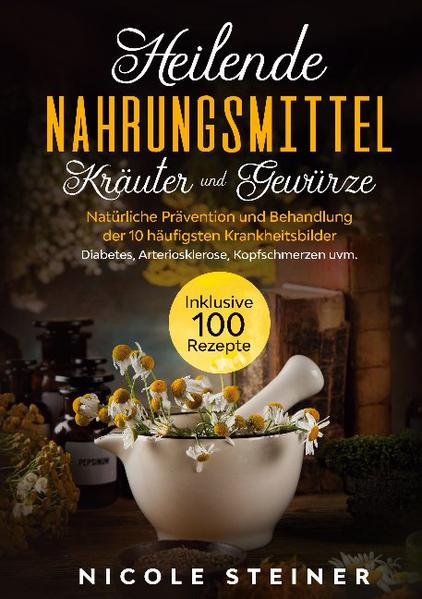 Heilende
NAHRUNGSMITTEL
Kräuter und Gewürze

Natürliche Prävention und Behandlung der 10 häufigsten Krankheitsbilder
Diabetes, Arteriosklerose, Kopfschmerzen uvm.

Inklusive
100
Rezepte

PEPSINUM

NICOLE STEINER